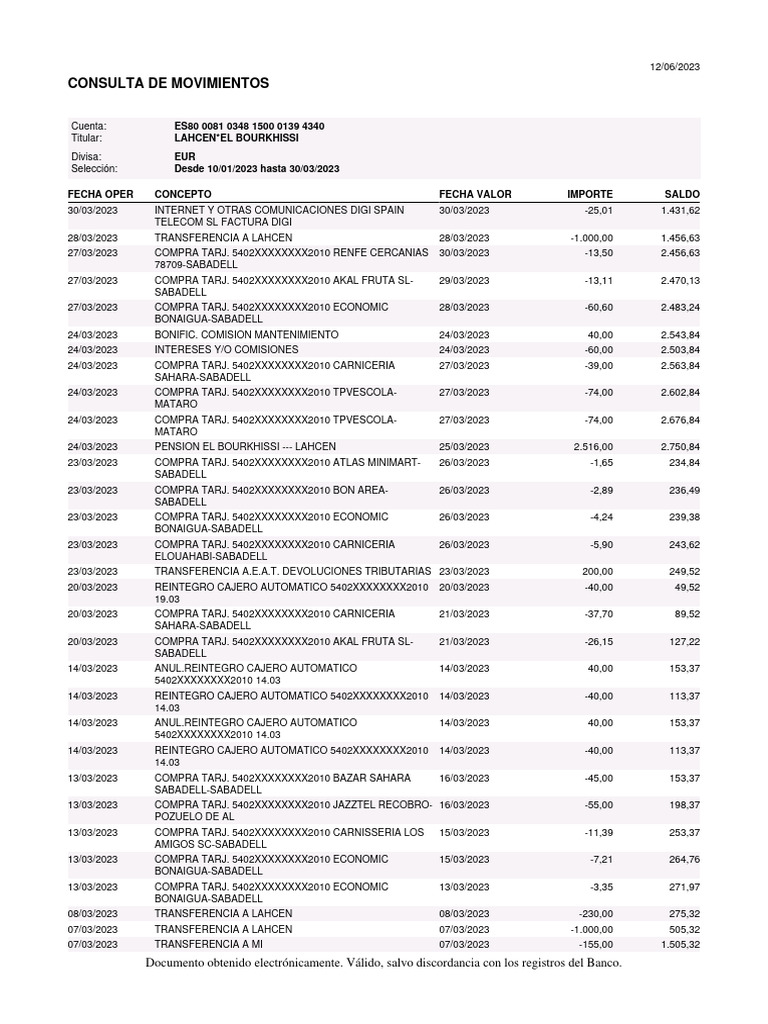 12/06/2023

CONSULTA DE MOVIMIENTOS

Cuenta: ES80 0081 0348 1500 0139 4340
Titular: LAHCEN*EL BOURKHISSI
Divisa: EUR
Selección: Desde 10/01/2023 hasta 30/03/2023

| FECHA OPER | CONCEPTO | FECHA VALOR | IMPORTE | SALDO |
|---|---|---|---|---|
| 30/03/2023 | INTERNET Y OTRAS COMUNICACIONES DIGI SPAIN TELECOM SL FACTURA DIGI | 30/03/2023 | -25,01 | 1.431,62 |
| 28/03/2023 | TRANSFERENCIA A LAHCEN | 28/03/2023 | -1.000,00 | 1.456,63 |
| 27/03/2023 | COMPRA TARJ. 5402XXXXXXXX2010 RENFE CERCANIAS 78709-SABADELL | 30/03/2023 | -13,50 | 2.456,63 |
| 27/03/2023 | COMPRA TARJ. 5402XXXXXXXX2010 AKAL FRUTA SL-SABADELL | 29/03/2023 | -13,11 | 2.470,13 |
| 27/03/2023 | COMPRA TARJ. 5402XXXXXXXX2010 ECONOMIC BONAIGUA-SABADELL | 28/03/2023 | -60,60 | 2.483,24 |
| 24/03/2023 | BONIFIC. COMISION MANTENIMIENTO | 24/03/2023 | 40,00 | 2.543,84 |
| 24/03/2023 | INTERESES Y/O COMISIONES | 24/03/2023 | -60,00 | 2.503,84 |
| 24/03/2023 | COMPRA TARJ. 5402XXXXXXXX2010 CARNICERIA SAHARA-SABADELL | 27/03/2023 | -39,00 | 2.563,84 |
| 24/03/2023 | COMPRA TARJ. 5402XXXXXXXX2010 TPVESCOLA-MATARO | 27/03/2023 | -74,00 | 2.602,84 |
| 24/03/2023 | COMPRA TARJ. 5402XXXXXXXX2010 TPVESCOLA-MATARO | 27/03/2023 | -74,00 | 2.676,84 |
| 24/03/2023 | PENSION EL BOURKHISSI --- LAHCEN | 25/03/2023 | 2.516,00 | 2.750,84 |
| 23/03/2023 | COMPRA TARJ. 5402XXXXXXXX2010 ATLAS MINIMART-SABADELL | 26/03/2023 | -1,65 | 234,84 |
| 23/03/2023 | COMPRA TARJ. 5402XXXXXXXX2010 BON AREA-SABADELL | 26/03/2023 | -2,89 | 236,49 |
| 23/03/2023 | COMPRA TARJ. 5402XXXXXXXX2010 ECONOMIC BONAIGUA-SABADELL | 26/03/2023 | -4,24 | 239,38 |
| 23/03/2023 | COMPRA TARJ. 5402XXXXXXXX2010 CARNICERIA ELOUAHABI-SABADELL | 26/03/2023 | -5,90 | 243,62 |
| 23/03/2023 | TRANSFERENCIA A.E.A.T. DEVOLUCIONES TRIBUTARIAS | 23/03/2023 | 200,00 | 249,52 |
| 20/03/2023 | REINTEGRO CAJERO AUTOMATICO 5402XXXXXXXX2010 19.03 | 20/03/2023 | -40,00 | 49,52 |
| 20/03/2023 | COMPRA TARJ. 5402XXXXXXXX2010 CARNICERIA SAHARA-SABADELL | 21/03/2023 | -37,70 | 89,52 |
| 20/03/2023 | COMPRA TARJ. 5402XXXXXXXX2010 AKAL FRUTA SL-SABADELL | 21/03/2023 | -26,15 | 127,22 |
| 14/03/2023 | ANUL.REINTEGRO CAJERO AUTOMATICO 5402XXXXXXXX2010 14.03 | 14/03/2023 | 40,00 | 153,37 |
| 14/03/2023 | REINTEGRO CAJERO AUTOMATICO 5402XXXXXXXX2010 14.03 | 14/03/2023 | -40,00 | 113,37 |
| 14/03/2023 | ANUL.REINTEGRO CAJERO AUTOMATICO 5402XXXXXXXX2010 14.03 | 14/03/2023 | 40,00 | 153,37 |
| 14/03/2023 | REINTEGRO CAJERO AUTOMATICO 5402XXXXXXXX2010 14.03 | 14/03/2023 | -40,00 | 113,37 |
| 13/03/2023 | COMPRA TARJ. 5402XXXXXXXX2010 BAZAR SAHARA SABADELL-SABADELL | 16/03/2023 | -45,00 | 153,37 |
| 13/03/2023 | COMPRA TARJ. 5402XXXXXXXX2010 JAZZTEL RECOBRO-POZUELO DE AL | 16/03/2023 | -55,00 | 198,37 |
| 13/03/2023 | COMPRA TARJ. 5402XXXXXXXX2010 CARNISSERIA LOS AMIGOS SC-SABADELL | 15/03/2023 | -11,39 | 253,37 |
| 13/03/2023 | COMPRA TARJ. 5402XXXXXXXX2010 ECONOMIC BONAIGUA-SABADELL | 15/03/2023 | -7,21 | 264,76 |
| 13/03/2023 | COMPRA TARJ. 5402XXXXXXXX2010 ECONOMIC BONAIGUA-SABADELL | 13/03/2023 | -3,35 | 271,97 |
| 08/03/2023 | TRANSFERENCIA A LAHCEN | 08/03/2023 | -230,00 | 275,32 |
| 07/03/2023 | TRANSFERENCIA A LAHCEN | 07/03/2023 | -1.000,00 | 505,32 |
| 07/03/2023 | TRANSFERENCIA A MI | 07/03/2023 | -155,00 | 1.505,32 |

Documento obtenido electrónicamente. Válido, salvo discordancia con los registros del Banco.